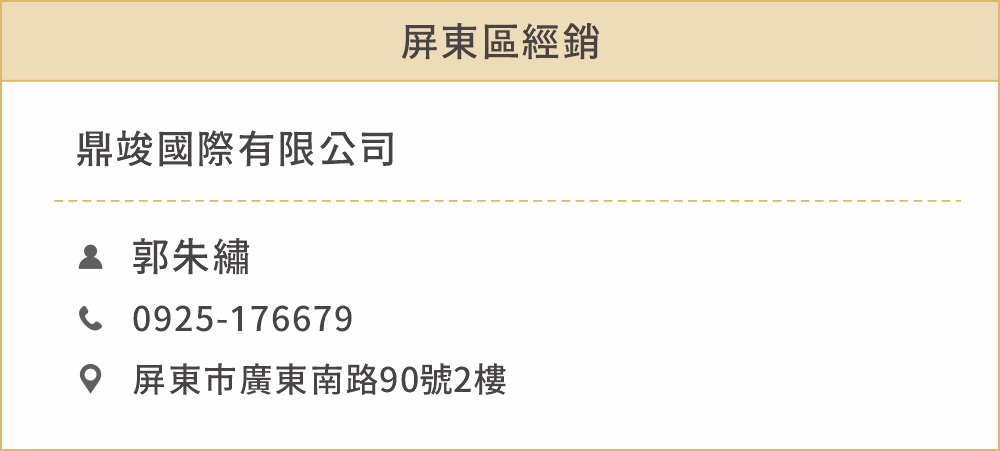 屏東區經銷

鼎竣國際有限公司

郭朱繡

0925-176679

屏東市廣東南路90號2樓